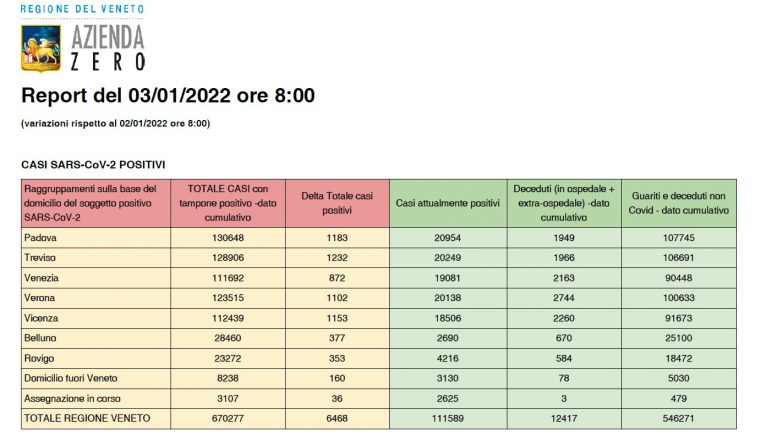 REGIONE DEL VENETO
AZIENDA ZERO

Report del 03/01/2022 ore 8:00

(variazioni rispetto al 02/01/2022 ore 8:00)

CASI SARS-CoV-2 POSITIVI

| Raggruppamenti sulla base del domicilio del soggetto positivo SARS-CoV-2 | TOTALE CASI con tampone positivo -dato cumulativo | Delta Totale casi positivi | Casi attualmente positivi | Deceduti (in ospedale + extra-ospedale) -dato cumulativo | Guariti e deceduti non Covid - dato cumulativo |
|---|---|---|---|---|---|
| Padova | 130648 | 1183 | 20954 | 1949 | 107745 |
| Treviso | 128906 | 1232 | 20249 | 1966 | 106691 |
| Venezia | 111692 | 872 | 19081 | 2163 | 90448 |
| Verona | 123515 | 1102 | 20138 | 2744 | 100633 |
| Vicenza | 112439 | 1153 | 18506 | 2260 | 91673 |
| Belluno | 28460 | 377 | 2690 | 670 | 25100 |
| Rovigo | 23272 | 353 | 4216 | 584 | 18472 |
| Domicilio fuori Veneto | 8238 | 160 | 3130 | 78 | 5030 |
| Assegnazione in corso | 3107 | 36 | 2625 | 3 | 479 |
| TOTALE REGIONE VENETO | 670277 | 6468 | 111589 | 12417 | 546271 |